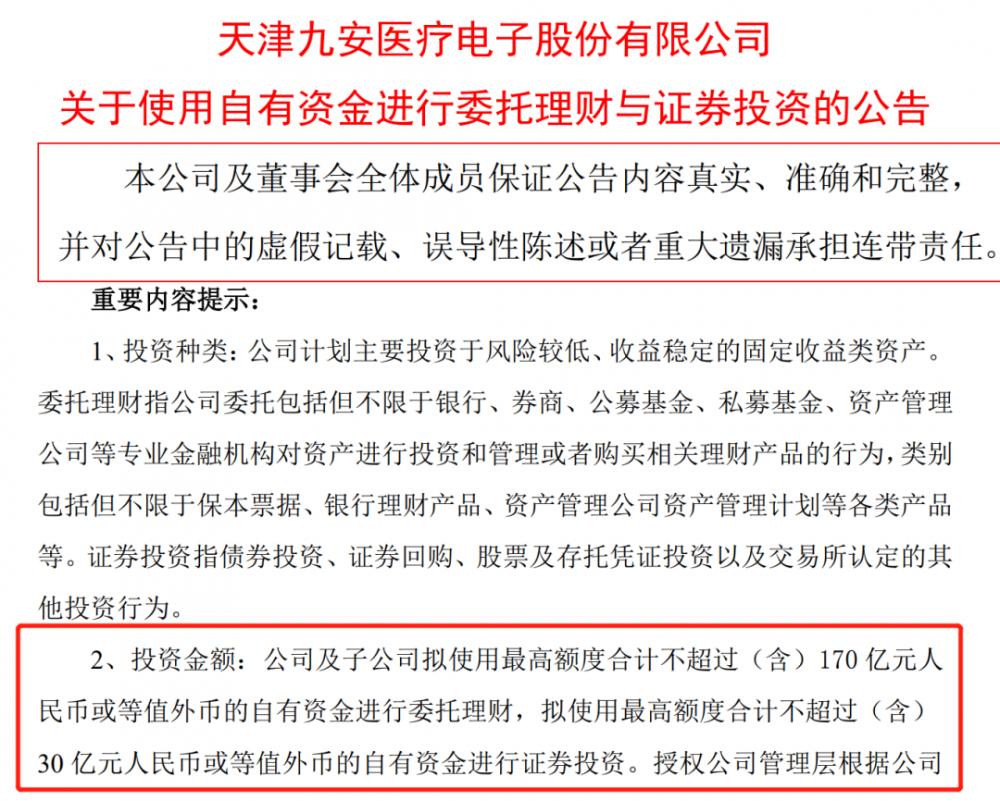 天津九安医疗电子股份有限公司

关于使用自有资金进行委托理财与证券投资的公告

本公司及董事会全体成员保证公告内容真实、准确和完整，并对公告中的虚假记载、误导性陈述或者重大遗漏承担连带责任。

重要内容提示：

1、投资种类：公司计划主要投资于风险较低、收益稳定的固定收益类资产。委托理财指公司委托包括但不限于银行、券商、公募基金、私募基金、资产管理公司等专业金融机构对资产进行投资和管理或者购买相关理财产品的行为，类别包括但不限于保本票据、银行理财产品、资产管理公司资产管理计划等各类产品等。证券投资指债券投资、证券回购、股票及存托凭证投资以及交易所认定的其他投资行为。

2、投资金额：公司及子公司拟使用最高额度合计不超过（含）170 亿元人民币或等值外币的自有资金进行委托理财，拟使用最高额度合计不超过（含）30 亿元人民币或等值外币的自有资金进行证券投资。授权公司管理层根据公司